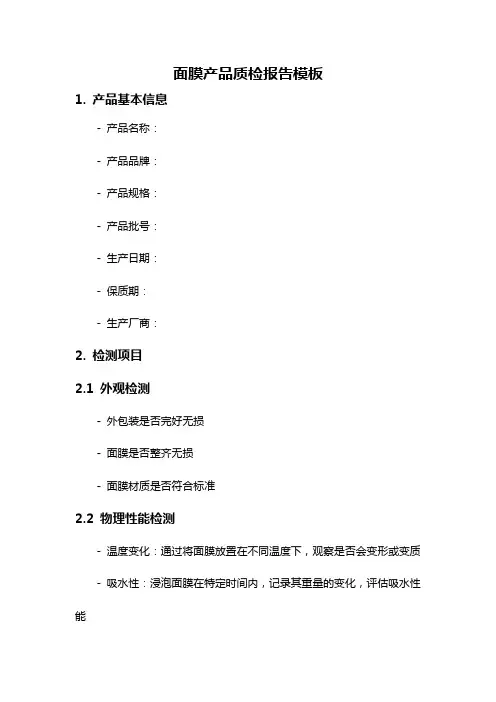 面膜产品质检报告模板

1. 产品基本信息

- 产品名称：

- 产品品牌：

- 产品规格：

- 产品批号：

- 生产日期：

- 保质期：

- 生产厂商：

2. 检测项目

2.1 外观检测

- 外包装是否完好无损

- 面膜是否整齐无损

- 面膜材质是否符合标准

2.2 物理性能检测

- 温度变化：通过将面膜放置在不同温度下，观察是否会变形或变质

- 吸水性：浸泡面膜在特定时间内，记录其重量的变化，评估吸水性能